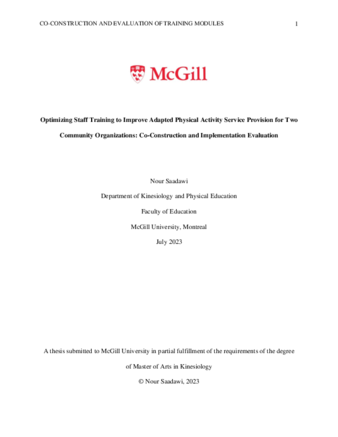 CO-CONSTRUCTION AND EVALUATION OF TRAINING MODULES 1

McGill

Optimizing Staff Training to Improve Adapted Physical Activity Service Provision for Two Community Organizations: Co-Construction and Implementation Evaluation

Nour Saadawi

Department of Kinesiology and Physical Education

Faculty of Education

McGill University, Montreal

July 2023

A thesis submitted to McGill University in partial fulfillment of the requirements of the degree of Master of Arts in Kinesiology

© Nour Saadawi, 2023